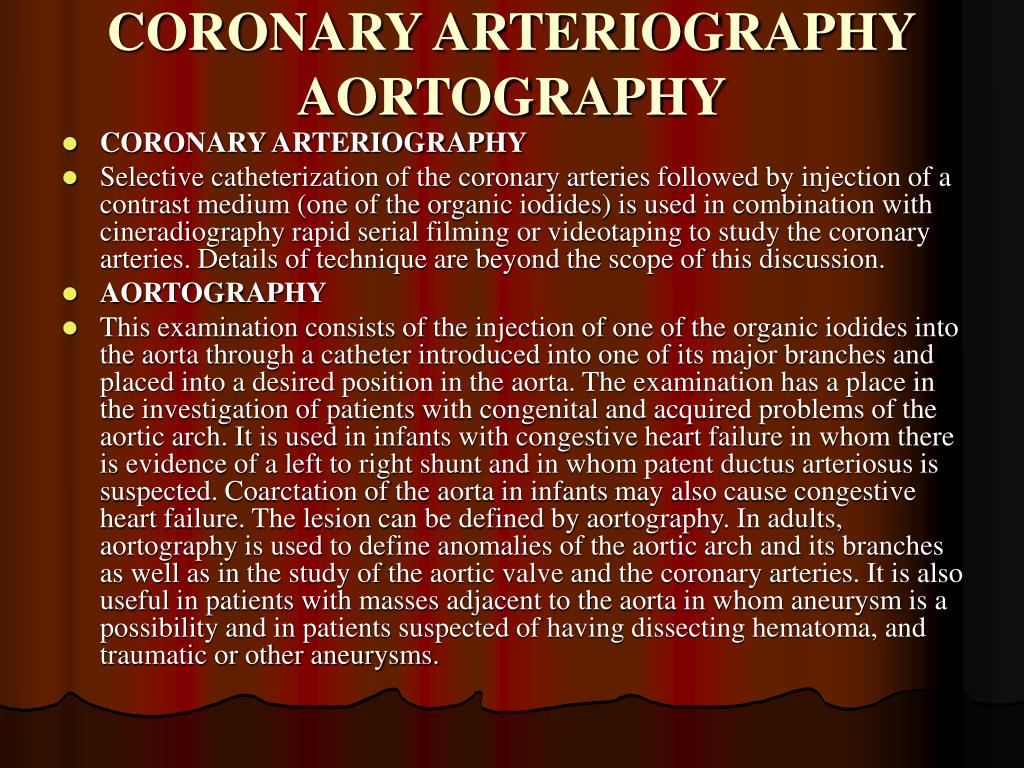 CORONARY ARTERIOGRAPHY AORTOGRAPHY

- CORONARY ARTERIOGRAPHY
- Selective catheterization of the coronary arteries followed by injection of a contrast medium (one of the organic iodides) is used in combination with cineradiography rapid serial filming or videotaping to study the coronary arteries. Details of technique are beyond the scope of this discussion.
- AORTOGRAPHY
- This examination consists of the injection of one of the organic iodides into the aorta through a catheter introduced into one of its major branches and placed into a desired position in the aorta. The examination has a place in the investigation of patients with congenital and acquired problems of the aortic arch. It is used in infants with congestive heart failure in whom there is evidence of a left to right shunt and in whom patent ductus arteriosus is suspected. Coarctation of the aorta in infants may also cause congestive heart failure. The lesion can be defined by aortography. In adults, aortography is used to define anomalies of the aortic arch and its branches as well as in the study of the aortic valve and the coronary arteries. It is also useful in patients with masses adjacent to the aorta in whom aneurysm is a possibility and in patients suspected of having dissecting hematoma, and traumatic or other aneurysms.